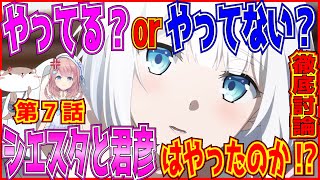 やってる？ or やってない？

徹底討論

第７話

シエスタと君彦はやったのか⁉